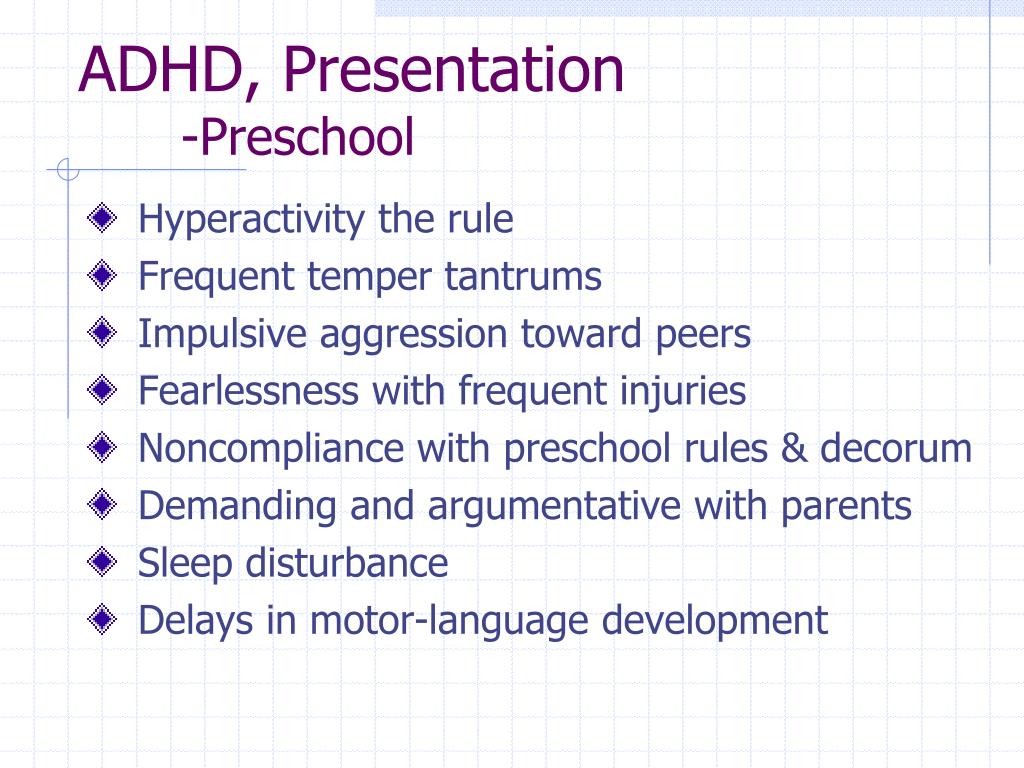 ADHD, Presentation
-Preschool

Hyperactivity the rule
Frequent temper tantrums
Impulsive aggression toward peers
Fearlessness with frequent injuries
Noncompliance with preschool rules & decorum
Demanding and argumentative with parents
Sleep disturbance
Delays in motor-language development